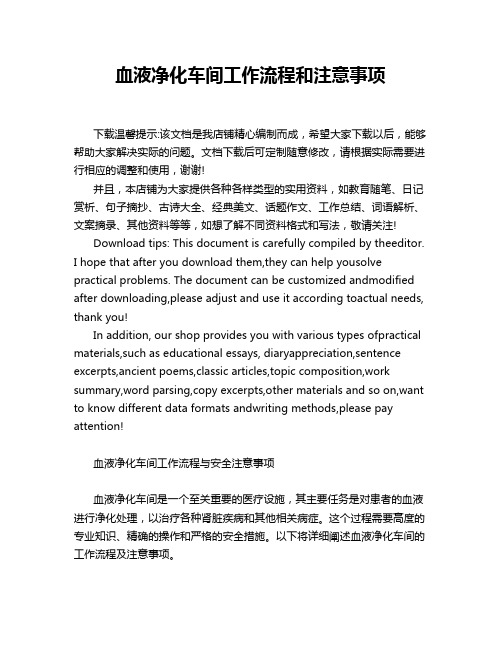 血液净化车间工作流程和注意事项

下载温馨提示:该文档是我店铺精心编制而成，希望大家下载以后，能够帮助大家解决实际的问题。文档下载后可定制随意修改，请根据实际需要进行相应的调整和使用，谢谢!

并且，本店铺为大家提供各种各样类型的实用资料，如教育随笔、日记赏析、句子摘抄、古诗大全、经典美文、话题作文、工作总结、词语解析、文案摘录、其他资料等等，如想了解不同资料格式和写法，敬请关注!

Download tips: This document is carefully compiled by theeditor. I hope that after you download them,they can help yousolve practical problems. The document can be customized andmodified after downloading,please adjust and use it according toactual needs, thank you!

In addition, our shop provides you with various types ofpractical materials,such as educational essays, diaryappreciation,sentence excerpts,ancient poems,classic articles,topic composition,work summary,word parsing,copy excerpts,other materials and so on,want to know different data formats andwriting methods,please pay attention!

血液净化车间工作流程与安全注意事项

血液净化车间是一个至关重要的医疗设施，其主要任务是对患者的血液进行净化处理，以治疗各种肾脏疾病和其他相关病症。这个过程需要高度的专业知识、精确的操作和严格的安全措施。以下将详细阐述血液净化车间的工作流程及注意事项。